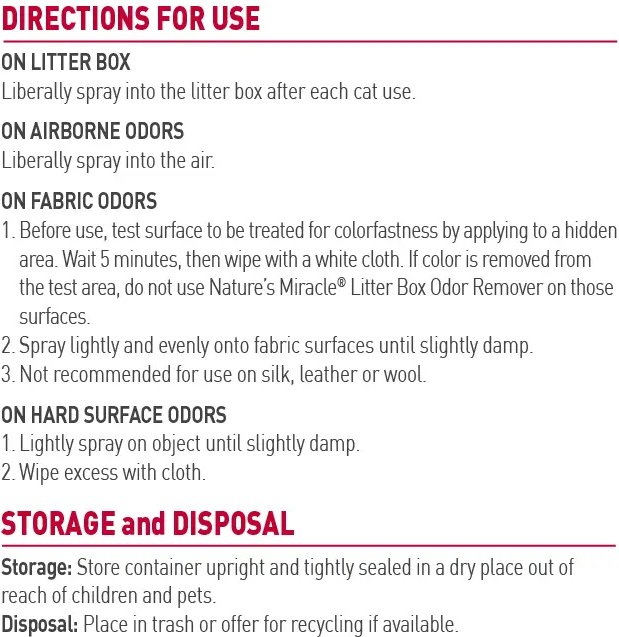 DIRECTIONS FOR USE

ON LITTER BOX
Liberally spray into the litter box after each cat use.

ON AIRBORNE ODORS
Liberally spray into the air.

ON FABRIC ODORS
1. Before use, test surface to be treated for colorfastness by applying to a hidden area. Wait 5 minutes, then wipe with a white cloth. If color is removed from the test area, do not use Nature's Miracle® Litter Box Odor Remover on those surfaces.
2. Spray lightly and evenly onto fabric surfaces until slightly damp.
3. Not recommended for use on silk, leather or wool.

ON HARD SURFACE ODORS
1. Lightly spray on object until slightly damp.
2. Wipe excess with cloth.

STORAGE and DISPOSAL

Storage: Store container upright and tightly sealed in a dry place out of reach of children and pets.
Disposal: Place in trash or offer for recycling if available.